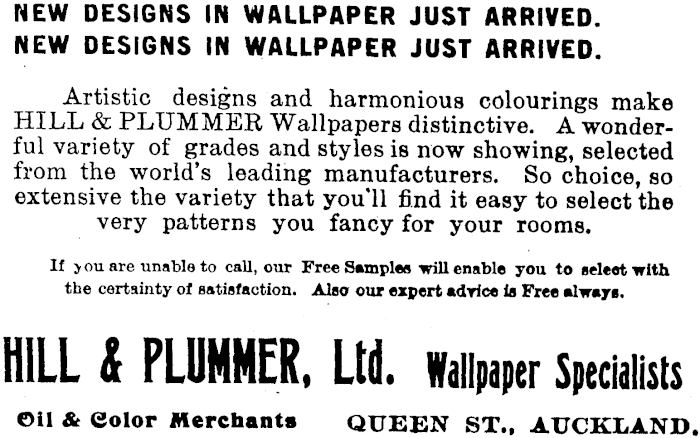 NEW DESIGNS IN WALLPAPER JUST ARRIVED.
NEW DESIGNS IN WALLPAPER JUST ARRIVED.

Artistic designs and harmonious colourings make HILL & PLUMMER Wallpapers distinctive. A wonderful variety of grades and styles is now showing, selected from the world's leading manufacturers. So choice, so extensive the variety that you'll find it easy to select the very patterns you fancy for your rooms.

If you are unable to call, our Free Samples will enable you to select with the certainty of satisfaction. Also our expert advice is Free always.

HILL & PLUMMER, Ltd. Wallpaper Specialists

Oil & Color Merchants QUEEN ST., AUCKLAND.